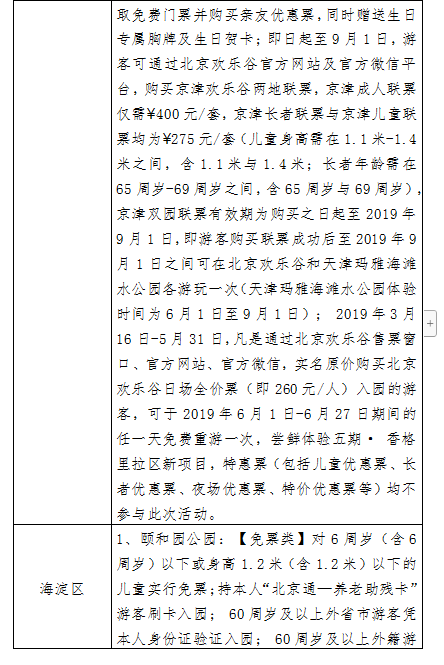 |  | 取免费门票并购买亲友优惠票，同时赠送生日专属胸牌及生日贺卡；即日起至9月1日，游客可通过北京欢乐谷官方网站及官方微信平台，购买京津欢乐谷两地联票，京津成人联票仅需¥400元/套，京津长者联票与京津儿童联票均为¥275元/套（儿童身高需在1.1米-1.4米之间，含1.1米与1.4米；长者年龄需在65周岁-69周岁之间，含65周岁与69周岁），京津双园联票有效期为购买之日起至2019年9月1日，即游客购买联票成功后至2019年9月1日之间可在北京欢乐谷和天津玛雅海滩水公园各游玩一次（天津玛雅海滩水公园体验时间为6月1日至9月1日）； 2019年3月16日-5月31日，凡是通过北京欢乐谷售票窗口、官方网站、官方微信，实名原价购买北京欢乐谷日场全价票（即260元/人）入园的游客，可于2019年6月1日-6月27日期间的任一天免费重游一次，尝鲜体验五期· 香格里拉区新项目，特惠票（包括儿童优惠票、长者优惠票、夜场优惠票、特价优惠票等）均不参与此次活动。 |
|---|---|
| 海淀区 | 1、颐和园公园：【免票类】对6周岁（含6周岁）以下或身高1.2米（含1.2米）以下的儿童实行免票；持本人“北京通—养老助残卡”游客刷卡入园； 60周岁及以上外省市游客凭本人身份证验证入园； 60周岁及以上外籍游 |